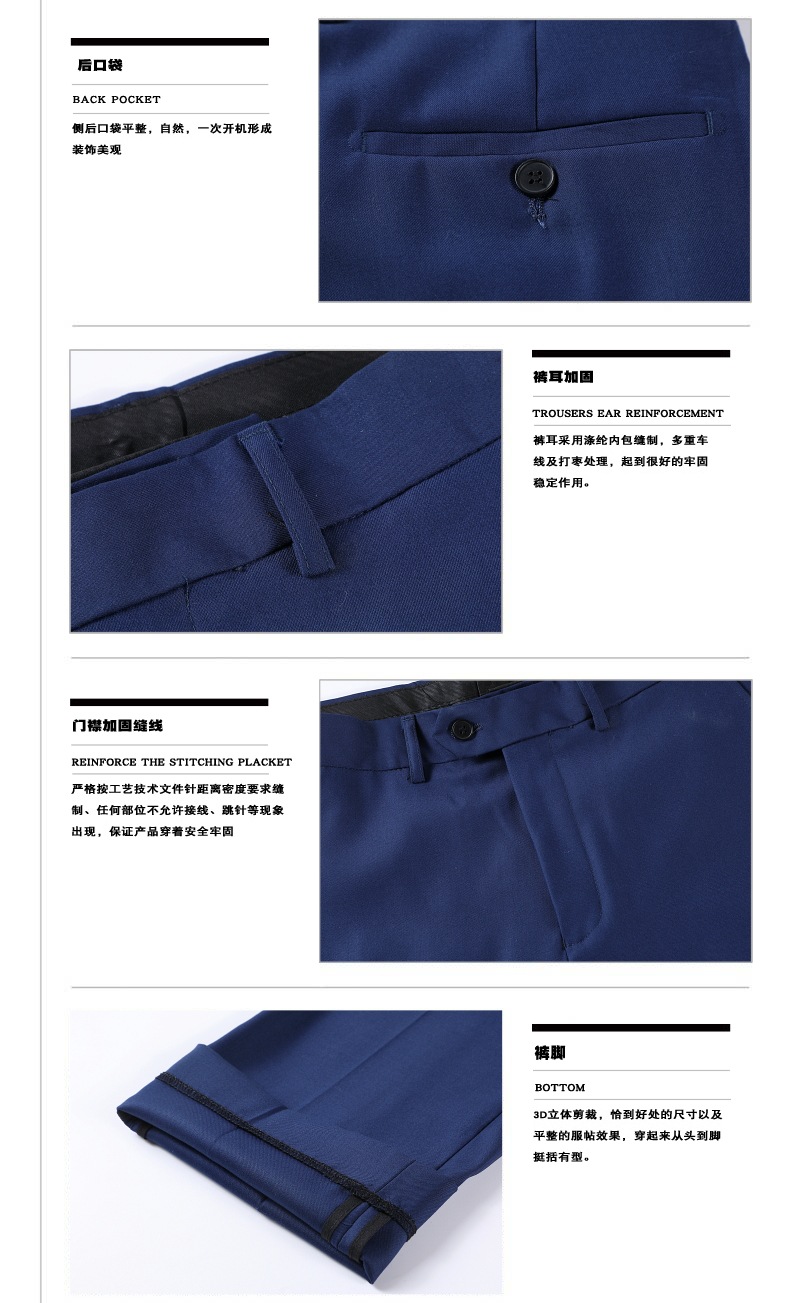 后口袋

BACK POCKET

侧后口袋平整，自然，一次开机形成装饰美观

裤耳加固

TROUSERS EAR REINFORCEMENT

裤耳采用涤纶内包缝制，多重车线及打枣处理，起到很好的牢固稳定作用。

门襟加固缝线

REINFORCE THE STITCHING PLACKET

严格按工艺技术文件针距离密度要求缝制、任何部位不允许接线、跳针等现象出现，保证产品穿着安全牢固

裤脚

BOTTOM

3D立体剪裁，恰到好处的尺寸以及平整的服帖效果，穿起来从头到脚挺括有型。